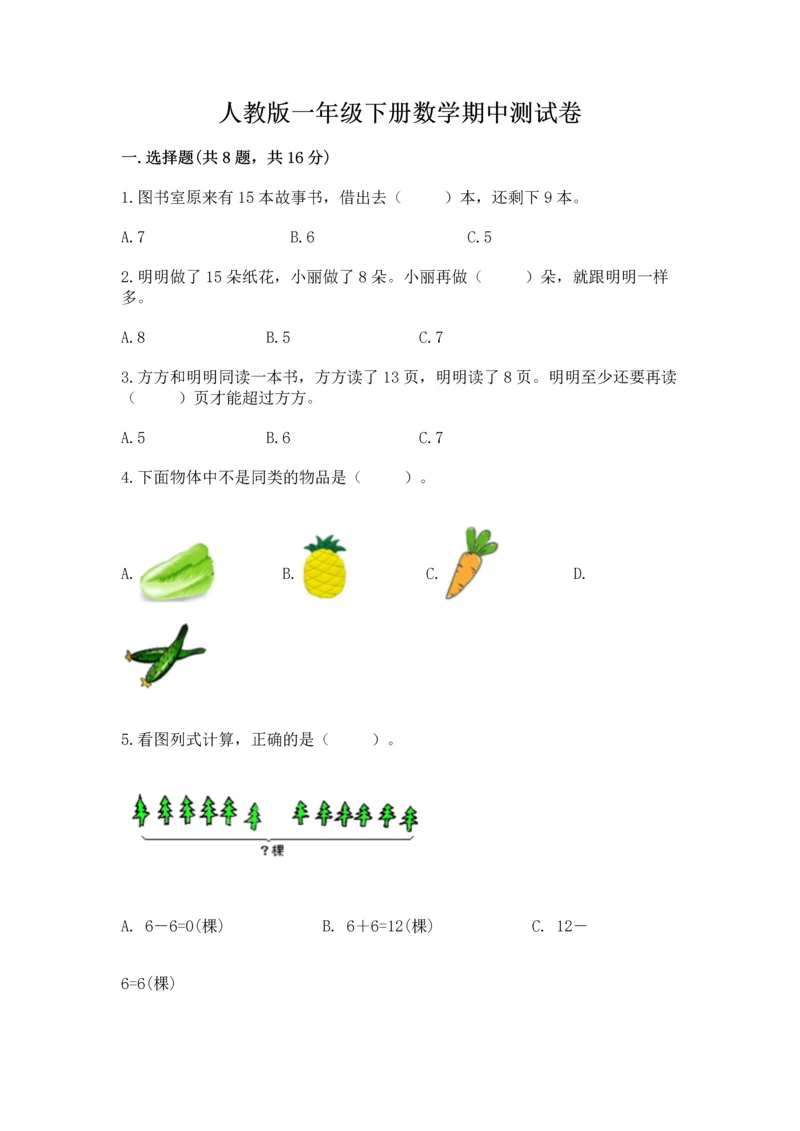 人教版一年级下册数学期中测试卷

一.选择题(共8题，共16分)

1.图书室原来有15本故事书，借出去（　　）本，还剩下9本。

A.7　　B.6　　C.5

2.明明做了15朵纸花，小丽做了8朵。小丽再做（　　）朵，就跟明明一样多。

A.8　　B.5　　C.7

3.方方和明明同读一本书，方方读了13页，明明读了8页。明明至少还要再读（　　）页才能超过方方。

A.5　　B.6　　C.7

4.下面物体中不是同类的物品是（　　）。

A.　　B.　　C.　　D.

5.看图列式计算，正确的是（　　）。

?棵

A. 6－6=0(棵)　　B. 6＋6=12(棵)　　C. 12－6=6(棵)